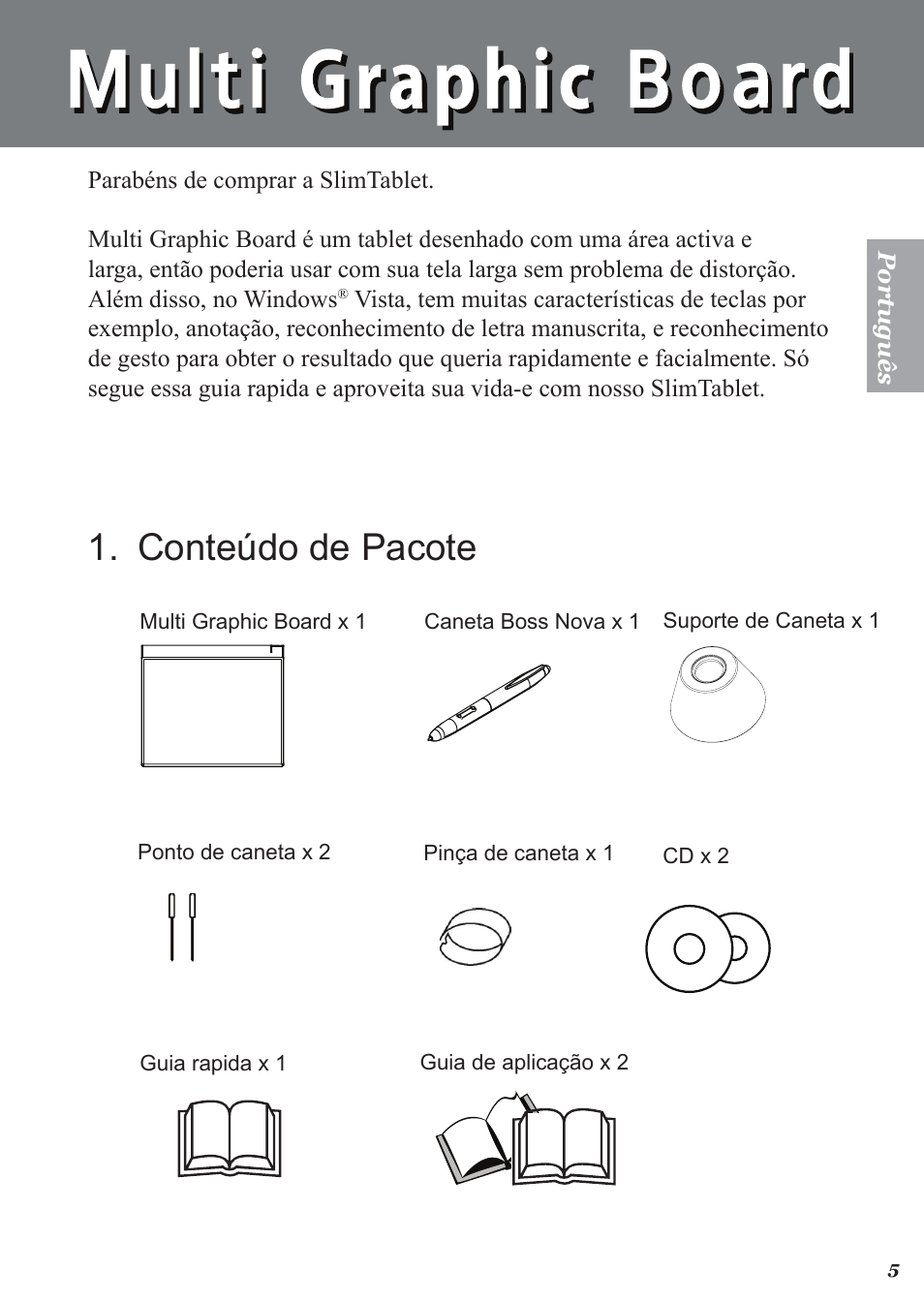 Multi Graphic Board

Parabéns de comprar a SlimTablet.

Multi Graphic Board é um tablet desenhado com uma área activa e larga, então poderia usar com sua tela larga sem problema de distorção. Além disso, no Windows® Vista, tem muitas características de teclas por exemplo, anotação, reconhecimento de letra manuscrita, e reconhecimento de gesto para obter o resultado que queria rapidamente e facialmente. Só segue essa guia rapida e aproveita sua vida-e com nosso SlimTablet.

Português

1. Conteúdo de Pacote

Multi Graphic Board x 1

Caneta Boss Nova x 1

Suporte de Caneta x 1

Ponto de caneta x 2

Pinça de caneta x 1

CD x 2

Guia rapida x 1

Guia de aplicação x 2

5